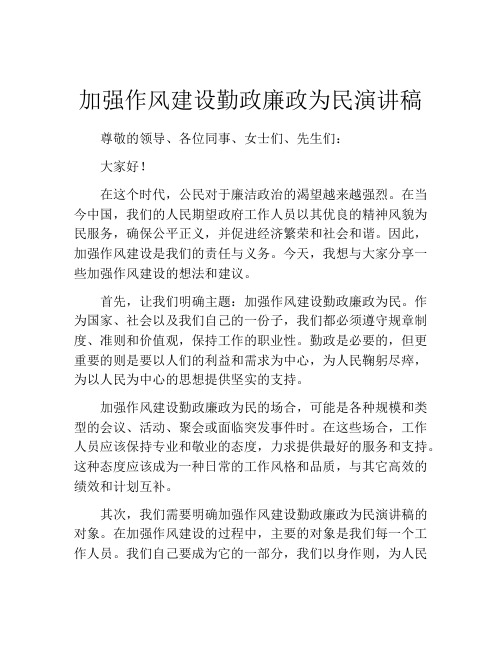 加强作风建设勤政廉政为民演讲稿

尊敬的领导、各位同事、女士们、先生们：

大家好！

在这个时代，公民对于廉洁政治的渴望越来越强烈。在当今中国，我们的人民期望政府工作人员以其优良的精神风貌为民服务，确保公平正义，并促进经济繁荣和社会和谐。因此，加强作风建设是我们的责任与义务。今天，我想与大家分享一些加强作风建设的想法和建议。

首先，让我们明确主题：加强作风建设勤政廉政为民。作为国家、社会以及我们自己的一份子，我们都必须遵守规章制度、准则和价值观，保持工作的职业性。勤政是必要的，但更重要的则是要以人们的利益和需求为中心，为人民鞠躬尽瘁，为以人民为中心的思想提供坚实的支持。

加强作风建设勤政廉政为民的场合，可能是各种规模和类型的会议、活动、聚会或面临突发事件时。在这些场合，工作人员应该保持专业和敬业的态度，力求提供最好的服务和支持。这种态度应该成为一种日常的工作风格和品质，与其它高效的绩效和计划互补。

其次，我们需要明确加强作风建设勤政廉政为民演讲稿的对象。在加强作风建设的过程中，主要的对象是我们每一个工作人员。我们自己要成为它的一部分，我们以身作则，为人民